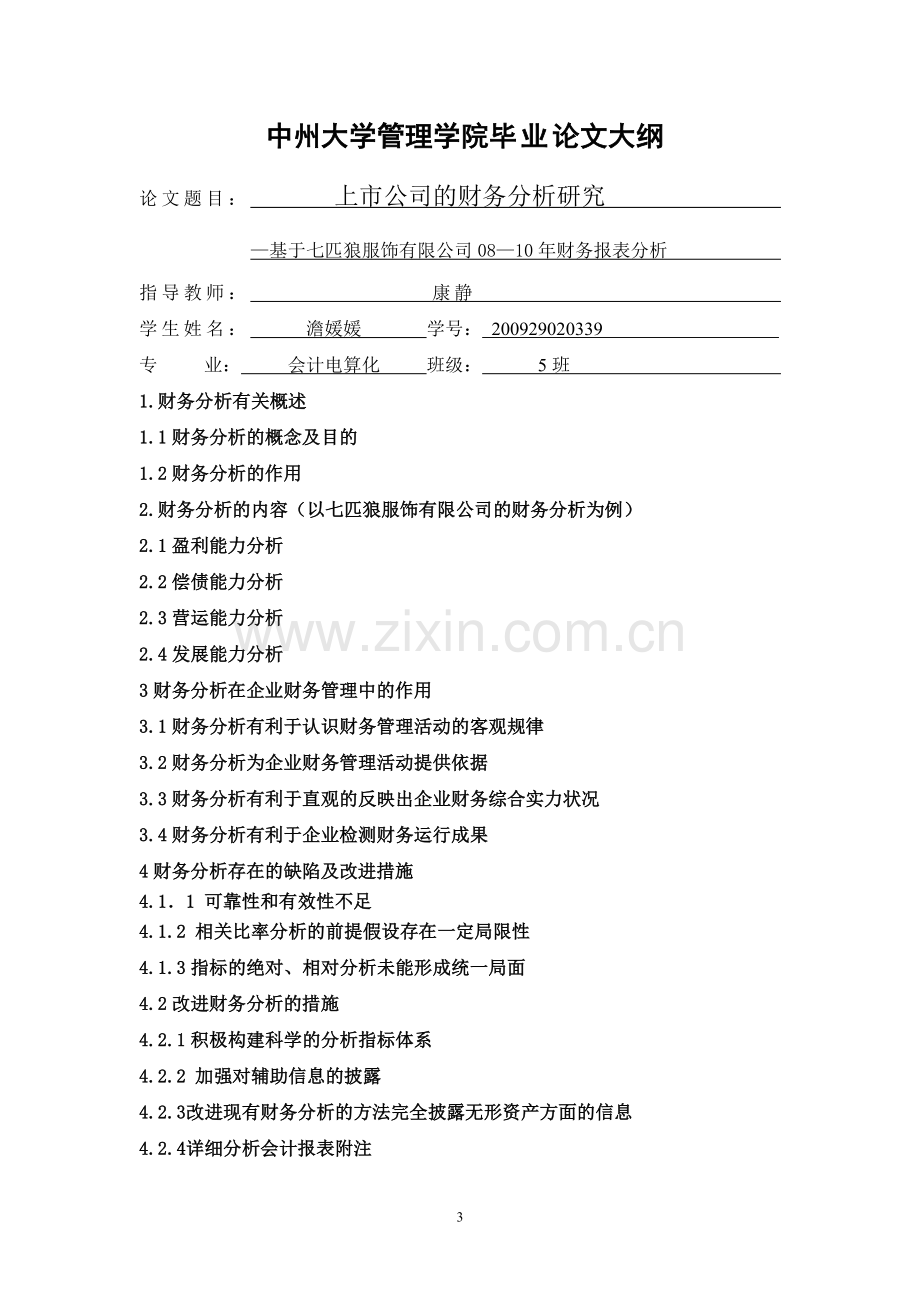 中州大学管理学院毕业论文大纲

论文题目： 上市公司的财务分析研究

—基于七匹狼服饰有限公司 08—10 年财务报表分析

指导教师： 康静

学生姓名： 澹媛媛 学号： 200929020339

专 业： 会计电算化 班级： 5 班

1.财务分析有关概述

1.1 财务分析的概念及目的

1.2 财务分析的作用

2.财务分析的内容（以七匹狼服饰有限公司的财务分析为例）

2.1 盈利能力分析

2.2 偿债能力分析

2.3 营运能力分析

2.4 发展能力分析

3 财务分析在企业财务管理中的作用

3.1 财务分析有利于认识财务管理活动的客观规律

3.2 财务分析为企业财务管理活动提供依据

3.3 财务分析有利于直观的反映出企业财务综合实力状况

3.4 财务分析有利于企业检测财务运行成果

4 财务分析存在的缺陷及改进措施

4.1．1 可靠性和有效性不足

4.1.2 相关比率分析的前提假设存在一定局限性

4.1.3 指标的绝对、相对分析未能形成统一局面

4.2 改进财务分析的措施

4.2.1 积极构建科学的分析指标体系

4.2.2 加强对辅助信息的披露

4.2.3改进现有财务分析的方法完全披露无形资产方面的信息

4.2.4详细分析会计报表附注

www.zixin.com.cn

3